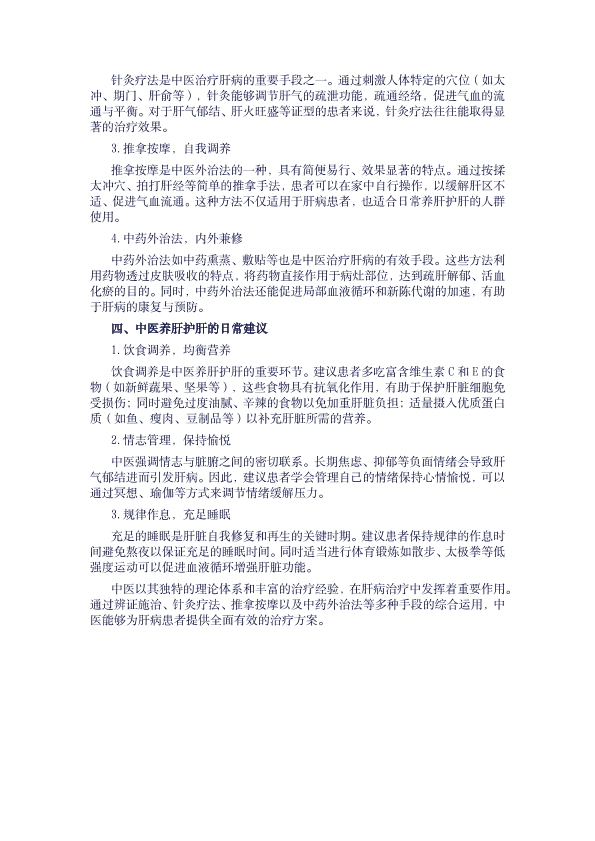 针灸疗法是中医治疗肝病的重要手段之一。通过刺激人体特定的穴位（如太冲、期门、肝俞等），针灸能够调节肝气的疏泄功能，疏通经络，促进气血的流通与平衡。对于肝气郁结、肝火旺盛等证型的患者来说，针灸疗法往往能取得显著的治疗效果。

3. 推拿按摩，自我调养

推拿按摩是中医外治法的一种，具有简便易行、效果显著的特点。通过按揉太冲穴、拍打肝经等简单的推拿手法，患者可以在家中自行操作，以缓解肝区不适、促进气血流通。这种方法不仅适用于肝病患者，也适合日常养肝护肝的人群使用。

4. 中药外治法，内外兼修

中药外治法如中药熏蒸、敷贴等也是中医治疗肝病的有效手段。这些方法利用药物透过皮肤吸收的特点，将药物直接作用于病灶部位，达到疏肝解郁、活血化瘀的目的。同时，中药外治法还能促进局部血液循环和新陈代谢的加速，有助于肝病的康复与预防。

四、中医养肝护肝的日常建议

1. 饮食调养，均衡营养

饮食调养是中医养肝护肝的重要环节。建议患者多吃富含维生素 C 和 E 的食物（如新鲜蔬果、坚果等），这些食物具有抗氧化作用，有助于保护肝脏细胞免受损伤；同时避免过度油腻、辛辣的食物以免加重肝脏负担；适量摄入优质蛋白质（如鱼、瘦肉、豆制品等）以补充肝脏所需的营养。

2. 情志管理，保持愉悦

中医强调情志与脏腑之间的密切联系。长期焦虑、抑郁等负面情绪会导致肝气郁结进而引发肝病。因此，建议患者学会管理自己的情绪保持心情愉悦，可以通过冥想、瑜伽等方式来调节情绪缓解压力。

3. 规律作息，充足睡眠

充足的睡眠是肝脏自我修复和再生的关键时期。建议患者保持规律的作息时间避免熬夜以保证充足的睡眠时间。同时适当进行体育锻炼如散步、太极拳等低强度运动可以促进血液循环增强肝脏功能。

中医以其独特的理论体系和丰富的治疗经验，在肝病治疗中发挥着重要作用。通过辨证施治、针灸疗法、推拿按摩以及中药外治法等多种手段的综合运用，中医能够为肝病患者提供全面有效的治疗方案。